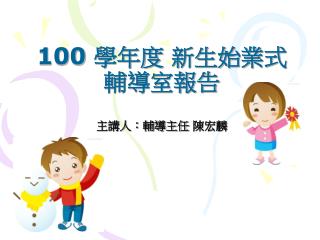 100 學年度 新生始業式
輔導室報告

主講人：輔導主任 陳宏麟